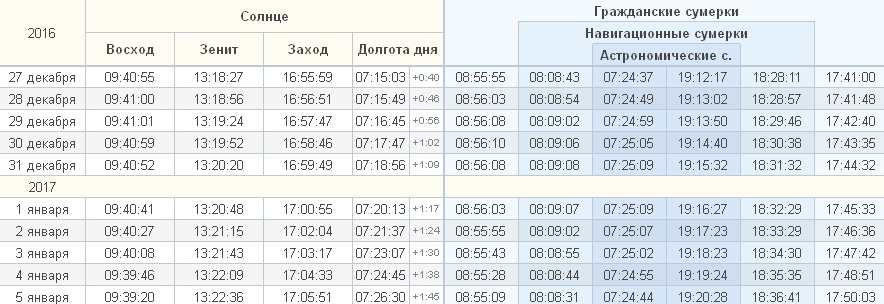 | 2016 | Солнце | | | | Гражданские сумерки | | | | | |
|---|---|---|---|---|---|---|---|---|---|---|
| | | | | | | Навигационные сумерки | | | | |
| | Восход | Зенит | Заход | Долгота дня | | | Астрономические с. | | | |
| 27 декабря | 09:40:55 | 13:18:27 | 16:55:59 | 07:15:03 +0:40 | 08:55:55 | 08:08:43 | 07:24:37 | 19:12:17 | 18:28:11 | 17:41:00 |
| 28 декабря | 09:41:00 | 13:18:56 | 16:56:51 | 07:15:49 +0:46 | 08:56:03 | 08:08:54 | 07:24:49 | 19:13:02 | 18:28:57 | 17:41:48 |
| 29 декабря | 09:41:01 | 13:19:24 | 16:57:47 | 07:16:45 +0:56 | 08:56:08 | 08:09:02 | 07:24:59 | 19:13:50 | 18:29:46 | 17:42:40 |
| 30 декабря | 09:40:59 | 13:19:52 | 16:58:46 | 07:17:47 +1:02 | 08:56:10 | 08:09:06 | 07:25:05 | 19:14:40 | 18:30:38 | 17:43:35 |
| 31 декабря | 09:40:52 | 13:20:20 | 16:59:49 | 07:18:56 +1:09 | 08:56:08 | 08:09:08 | 07:25:09 | 19:15:32 | 18:31:32 | 17:44:32 |
| 2017 | | | | | | | | | | |
| 1 января | 09:40:41 | 13:20:48 | 17:00:55 | 07:20:13 +1:17 | 08:56:03 | 08:09:07 | 07:25:09 | 19:16:27 | 18:32:29 | 17:45:33 |
| 2 января | 09:40:27 | 13:21:15 | 17:02:04 | 07:21:37 +1:24 | 08:55:55 | 08:09:02 | 07:25:07 | 19:17:23 | 18:33:29 | 17:46:36 |
| 3 января | 09:40:08 | 13:21:43 | 17:03:17 | 07:23:07 +1:30 | 08:55:43 | 08:08:55 | 07:25:02 | 19:18:23 | 18:34:30 | 17:47:42 |
| 4 января | 09:39:46 | 13:22:09 | 17:04:33 | 07:24:45 +1:38 | 08:55:28 | 08:08:44 | 07:24:55 | 19:19:24 | 18:35:35 | 17:48:51 |
| 5 января | 09:39:20 | 13:22:36 | 17:05:51 | 07:26:30 +1:45 | 08:55:09 | 08:08:31 | 07:24:44 | 19:20:28 | 18:36:41 | 17:50:03 |